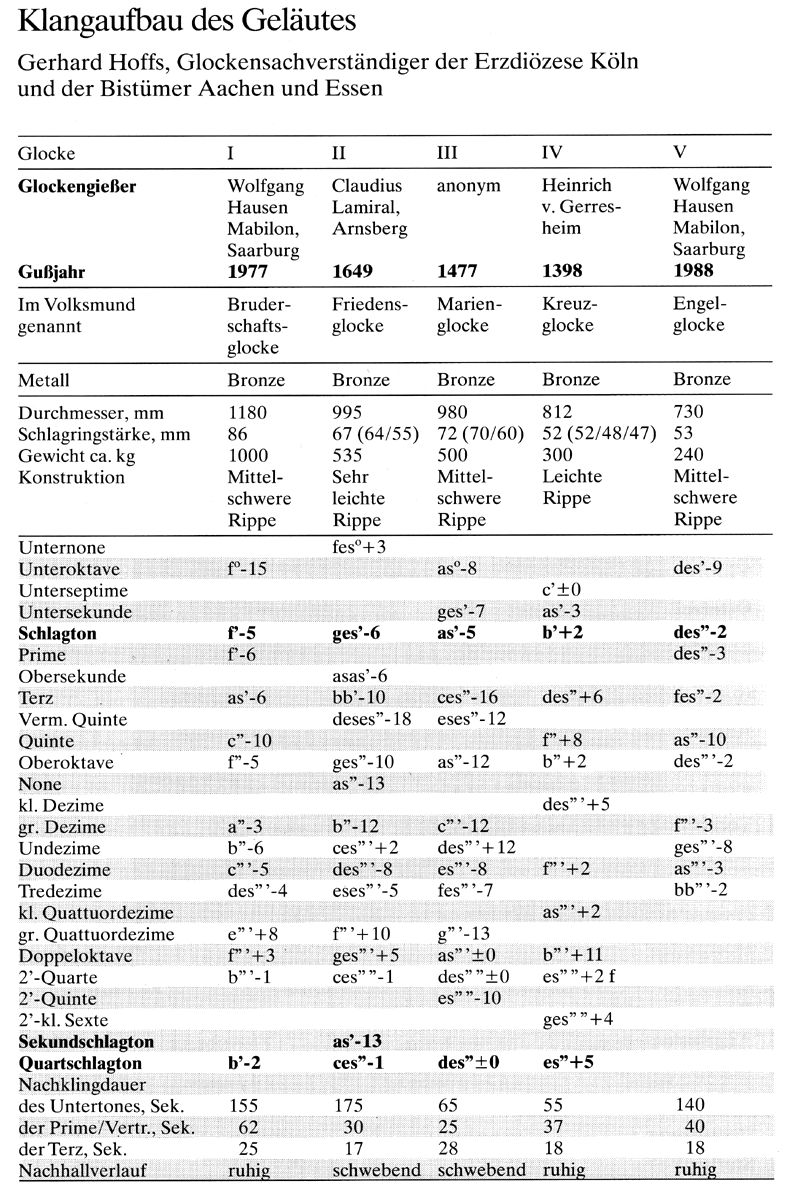 Klangaufbau des Geläutes

Gerhard Hoffs, Glockensachverständiger der Erzdiözese Köln und der Bistümer Aachen und Essen

| Glocke | I | II | III | IV | V |
|---|---|---|---|---|---|
| **Glockengießer** | Wolfgang Hausen Mabilon, Saarburg | Claudius Lamiral, Arnsberg | anonym | Heinrich v. Gerresheim | Wolfgang Hausen Mabilon, Saarburg |
| **Gußjahr** | **1977** | **1649** | **1477** | **1398** | **1988** |
| Im Volksmund genannt | Bruderschaftsglocke | Friedensglocke | Marienglocke | Kreuzglocke | Engelglocke |
| Metall | Bronze | Bronze | Bronze | Bronze | Bronze |
| Durchmesser, mm | 1180 | 995 | 980 | 812 | 730 |
| Schlagringstärke, mm | 86 | 67 (64/55) | 72 (70/60) | 52 (52/48/47) | 53 |
| Gewicht ca. kg | 1000 | 535 | 500 | 300 | 240 |
| Konstruktion | Mittelschwere Rippe | Sehr leichte Rippe | Mittelschwere Rippe | Leichte Rippe | Mittelschwere Rippe |
| Unternone | | fes°+3 | | | |
| Unteroktave | f°-15 | | as°-8 | | des'-9 |
| Unterseptime | | | | c'±0 | |
| Untersekunde | | | ges'-7 | as'-3 | |
| **Schlagton** | **f'-5** | **ges'-6** | **as'-5** | **b'+2** | **des"-2** |
| Prime | f'-6 | | | | des"-3 |
| Obersekunde | | asas'-6 | | | |
| Terz | as'-6 | bb'-10 | ces"-16 | des"+6 | fes"-2 |
| Verm. Quinte | | deses"-18 | eses"-12 | | |
| Quinte | c"-10 | | | f"+8 | as"-10 |
| Oberoktave | f"-5 | ges"-10 | as"-12 | b"+2 | des"'-2 |
| None | | as"-13 | | | |
| kl. Dezime | | | | des"'+5 | |
| gr. Dezime | a"-3 | b"-12 | c"'-12 | | f"'-3 |
| Undezime | b"-6 | ces"'+2 | des"'+12 | | ges"'-8 |
| Duodezime | c"'-5 | des"'-8 | es"'-8 | f"'+2 | as"'-3 |
| Tredezime | des"'-4 | eses"'-5 | fes"'-7 | | bb"'-2 |
| kl. Quattuordezime | | | | as"'+2 | |
| gr. Quattuordezime | e"'+8 | f"'+10 | g"'-13 | | |
| Doppeloktave | f"'+3 | ges"'+5 | as"'±0 | b"'+11 | |
| 2'-Quarte | b"'-1 | ces""-1 | des""±0 | es""+2 f | |
| 2'-Quinte | | | es""-10 | | |
| 2'-kl. Sexte | | | | ges""+4 | |
| **Sekundschlagton** | | **as'-13** | | | |
| **Quartschlagton** | **b'-2** | **ces"-1** | **des"±0** | **es"+5** | |
| Nachklingdauer | | | | | |
| des Untertones, Sek. | 155 | 175 | 65 | 55 | 140 |
| der Prime/Vertr., Sek. | 62 | 30 | 25 | 37 | 40 |
| der Terz, Sek. | 25 | 17 | 28 | 18 | 18 |
| Nachhallverlauf | ruhig | schwebend | schwebend | ruhig | ruhig |